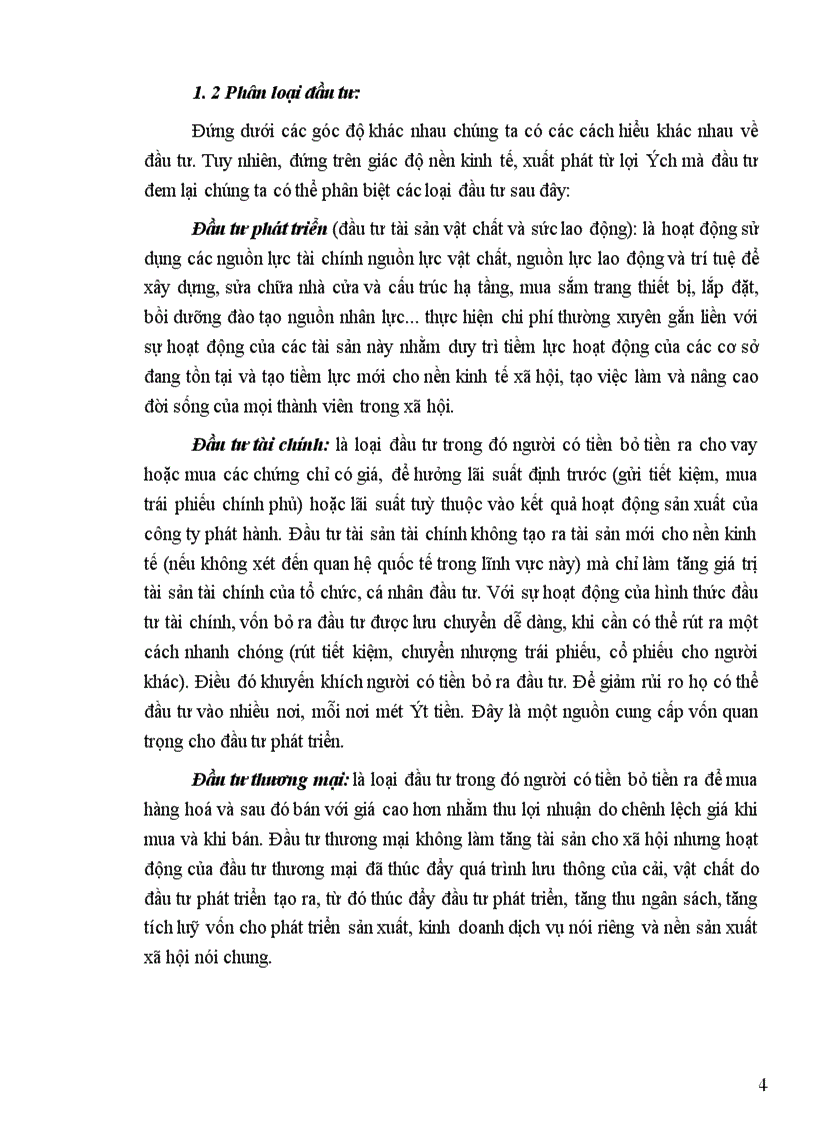 1. 2 Phân loại đầu tư:

Đứng dưới các góc độ khác nhau chúng ta có các cách hiểu khác nhau về đầu tư. Tuy nhiên, đứng trên giác độ nền kinh tế, xuất phát từ lợi Ých mà đầu tư đem lại chúng ta có thể phân biệt các loại đầu tư sau đây:

Đầu tư phát triển (đầu tư tài sản vật chất và sức lao động): là hoạt động sử dụng các nguồn lực tài chính nguồn lực vật chất, nguồn lực lao động và trí tuệ để xây dựng, sửa chữa nhà cửa và cấu trúc hạ tầng, mua sắm trang thiết bị, lắp đặt, bồi dưỡng đào tạo nguồn nhân lực... thực hiện chi phí thường xuyên gắn liền với sự hoạt động của các tài sản này nhằm duy trì tiềm lực hoạt động của các cơ sở đang tồn tại và tạo tiềm lực mới cho nền kinh tế xã hội, tạo việc làm và nâng cao đời sống của mọi thành viên trong xã hội.

Đầu tư tài chính: là loại đầu tư trong đó người có tiền bỏ tiền ra cho vay hoặc mua các chứng chỉ có giá, để hưởng lãi suất định trước (gửi tiết kiệm, mua trái phiếu chính phủ) hoặc lãi suất tuỳ thuộc vào kết quả hoạt động sản xuất của công ty phát hành. Đầu tư tài sản tài chính không tạo ra tài sản mới cho nền kinh tế (nếu không xét đến quan hệ quốc tế trong lĩnh vực này) mà chỉ làm tăng giá trị tài sản tài chính của tổ chức, cá nhân đầu tư. Với sự hoạt động của hình thức đầu tư tài chính, vốn bỏ ra đầu tư được lưu chuyển dễ dàng, khi cần có thể rút ra một cách nhanh chóng (rút tiết kiệm, chuyển nhượng trái phiếu, cổ phiếu cho người khác). Điều đó khuyến khích người có tiền bỏ ra đầu tư. Để giảm rủi ro họ có thể đầu tư vào nhiều nơi, mỗi nơi mét Ýt tiền. Đây là một nguồn cung cấp vốn quan trọng cho đầu tư phát triển.

Đầu tư thương mại: là loại đầu tư trong đó người có tiền bỏ tiền ra để mua hàng hoá và sau đó bán với giá cao hơn nhằm thu lợi nhuận do chênh lệch giá khi mua và khi bán. Đầu tư thương mại không làm tăng tài sản cho xã hội nhưng hoạt động của đầu tư thương mại đã thúc đẩy quá trình lưu thông của cải, vật chất do đầu tư phát triển tạo ra, từ đó thúc đẩy đầu tư phát triển, tăng thu ngân sách, tăng tích luỹ vốn cho phát triển sản xuất, kinh doanh dịch vụ nói riêng và nền sản xuất xã hội nói chung.

4